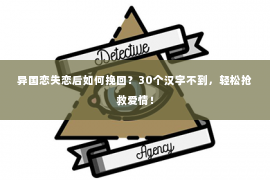 Detective

异国恋失恋后如何挽回？30个汉字不到，轻松抢救爱情！

Agency